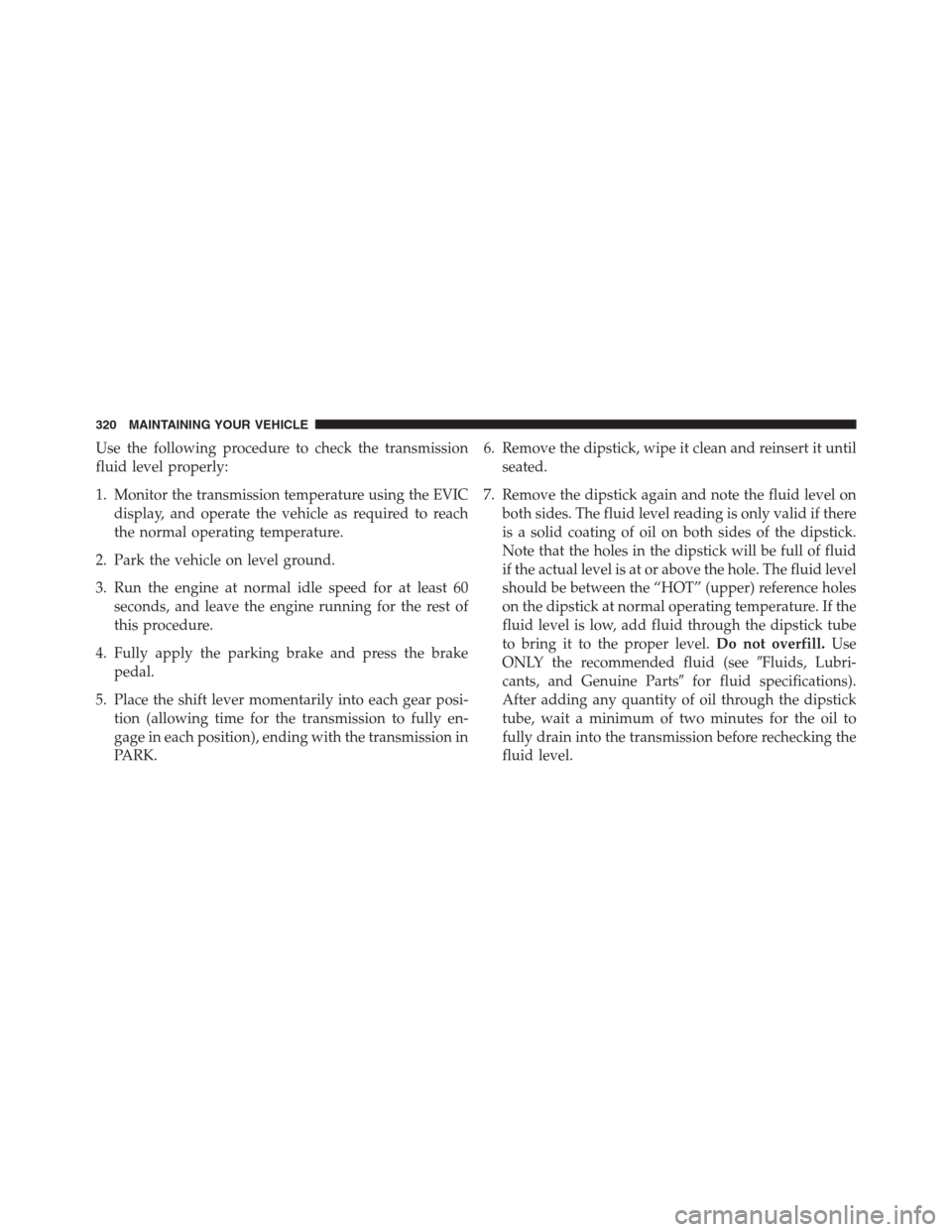 320 MAINTAINING YOUR VEHICLE

Use the following procedure to check the transmission fluid level properly:

1. Monitor the transmission temperature using the EVIC display, and operate the vehicle as required to reach the normal operating temperature.

2. Park the vehicle on level ground.

3. Run the engine at normal idle speed for at least 60 seconds, and leave the engine running for the rest of this procedure.

4. Fully apply the parking brake and press the brake pedal.

5. Place the shift lever momentarily into each gear position (allowing time for the transmission to fully engage in each position), ending with the transmission in PARK.

6. Remove the dipstick, wipe it clean and reinsert it until seated.

7. Remove the dipstick again and note the fluid level on both sides. The fluid level reading is only valid if there is a solid coating of oil on both sides of the dipstick. Note that the holes in the dipstick will be full of fluid if the actual level is at or above the hole. The fluid level should be between the “HOT” (upper) reference holes on the dipstick at normal operating temperature. If the fluid level is low, add fluid through the dipstick tube to bring it to the proper level. Do not overfill. Use ONLY the recommended fluid (see ″Fluids, Lubricants, and Genuine Parts″ for fluid specifications). After adding any quantity of oil through the dipstick tube, wait a minimum of two minutes for the oil to fully drain into the transmission before rechecking the fluid level.

carmanualsonline.info